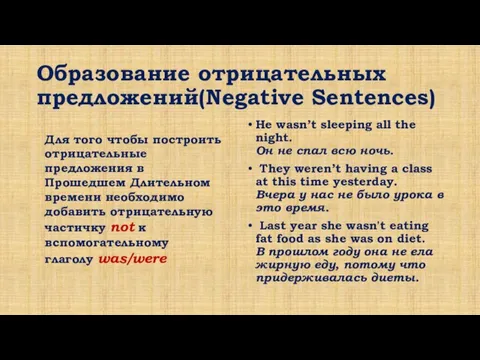 Образование отрицательных предложений(Negative Sentences)

Для того чтобы построить отрицательные предложения в Прошедшем Длительном времени необходимо добавить отрицательную частичку not к вспомогательному глаголу was/were

• He wasn't sleeping all the night.
Он не спал всю ночь.

• They weren't having a class at this time yesterday.
Вчера у нас не было урока в это время.

• Last year she wasn't eating fat food as she was on diet.
В прошлом году она не ела жирную еду, потому что придерживалась диеты.